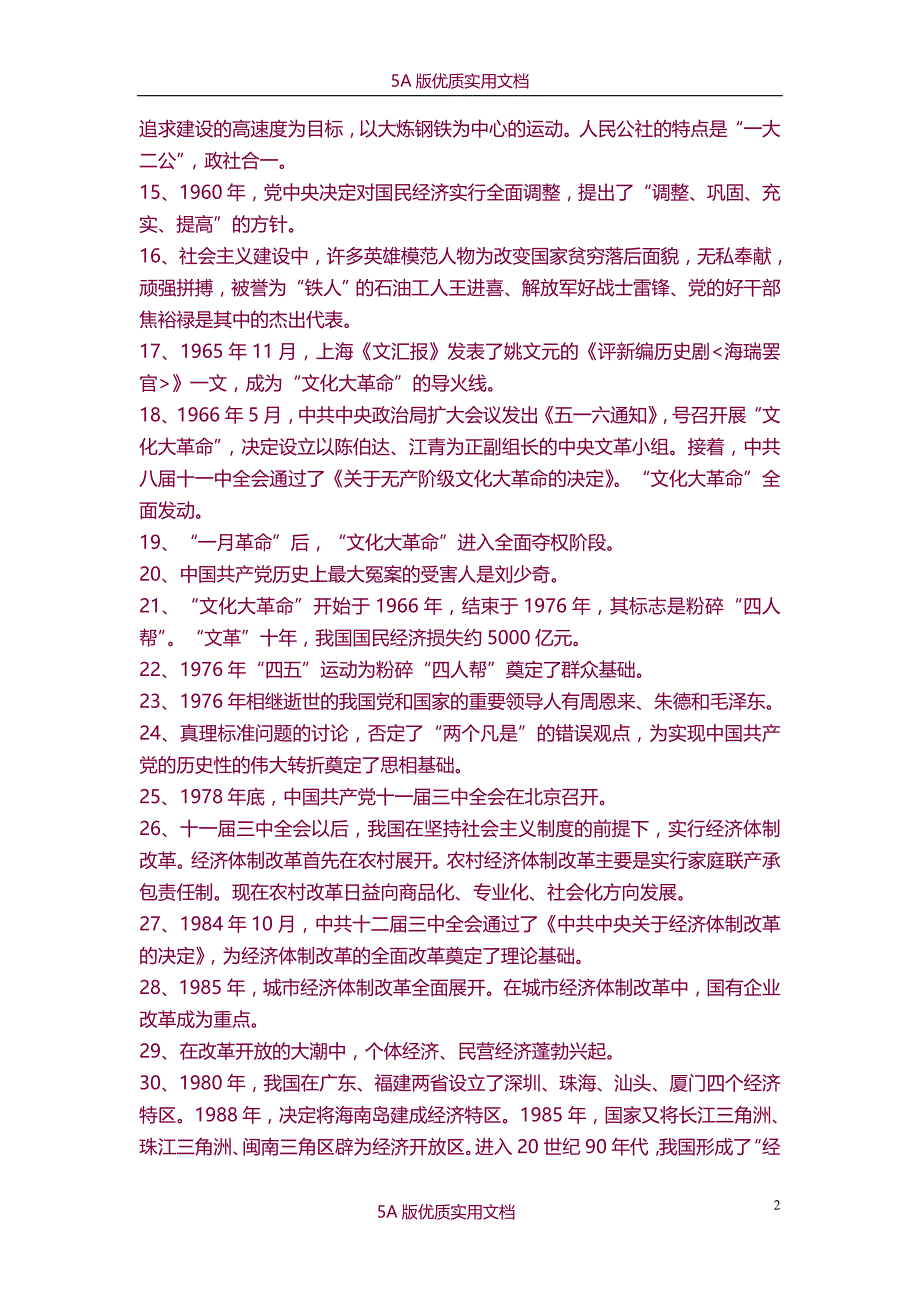 5A 版优质实用文档

追求建设的高速度为目标，以大炼钢铁为中心的运动。人民公社的特点是“一大二公”，政社合一。

15、1960 年，党中央决定对国民经济实行全面调整，提出了“调整、巩固、充实、提高”的方针。

16、社会主义建设中，许多英雄模范人物为改变国家贫穷落后面貌，无私奉献，顽强拼搏，被誉为“铁人”的石油工人王进喜、解放军好战士雷锋、党的好干部焦裕禄是其中的杰出代表。

17、1965 年 11 月，上海《文汇报》发表了姚文元的《评新编历史剧<海瑞罢官>》一文，成为“文化大革命”的导火线。

18、1966 年 5 月，中共中央政治局扩大会议发出《五一六通知》，号召开展“文化大革命”，决定设立以陈伯达、江青为正副组长的中央文革小组。接着，中共八届十一中全会通过了《关于无产阶级文化大革命的决定》。“文化大革命”全面发动。

19、“一月革命”后，“文化大革命”进入全面夺权阶段。

20、中国共产党历史上最大冤案的受害人是刘少奇。

21、“文化大革命”开始于 1966 年，结束于 1976 年，其标志是粉碎“四人帮”。“文革”十年，我国国民经济损失约 5000 亿元。

22、1976 年“四五”运动为粉碎“四人帮”奠定了群众基础。

23、1976 年相继逝世的我国党和国家的重要领导人有周恩来、朱德和毛泽东。

24、真理标准问题的讨论，否定了“两个凡是”的错误观点，为实现中国共产党的历史性的伟大转折奠定了思相基础。

25、1978 年底，中国共产党十一届三中全会在北京召开。

26、十一届三中全会以后，我国在坚持社会主义制度的前提下，实行经济体制改革。经济体制改革首先在农村展开。农村经济体制改革主要是实行家庭联产承包责任制。现在农村改革日益向商品化、专业化、社会化方向发展。

27、1984 年 10 月，中共十二届三中全会通过了《中共中央关于经济体制改革的决定》，为经济体制改革的全面改革奠定了理论基础。

28、1985 年，城市经济体制改革全面展开。在城市经济体制改革中，国有企业改革成为重点。

29、在改革开放的大潮中，个体经济、民营经济蓬勃兴起。

30、1980 年，我国在广东、福建两省设立了深圳、珠海、汕头、厦门四个经济特区。1988 年，决定将海南岛建成经济特区。1985 年，国家又将长江三角洲、珠江三角洲、闽南三角区辟为经济开放区。进入 20 世纪 90 年代，我国形成了“经

2

5A 版优质实用文档